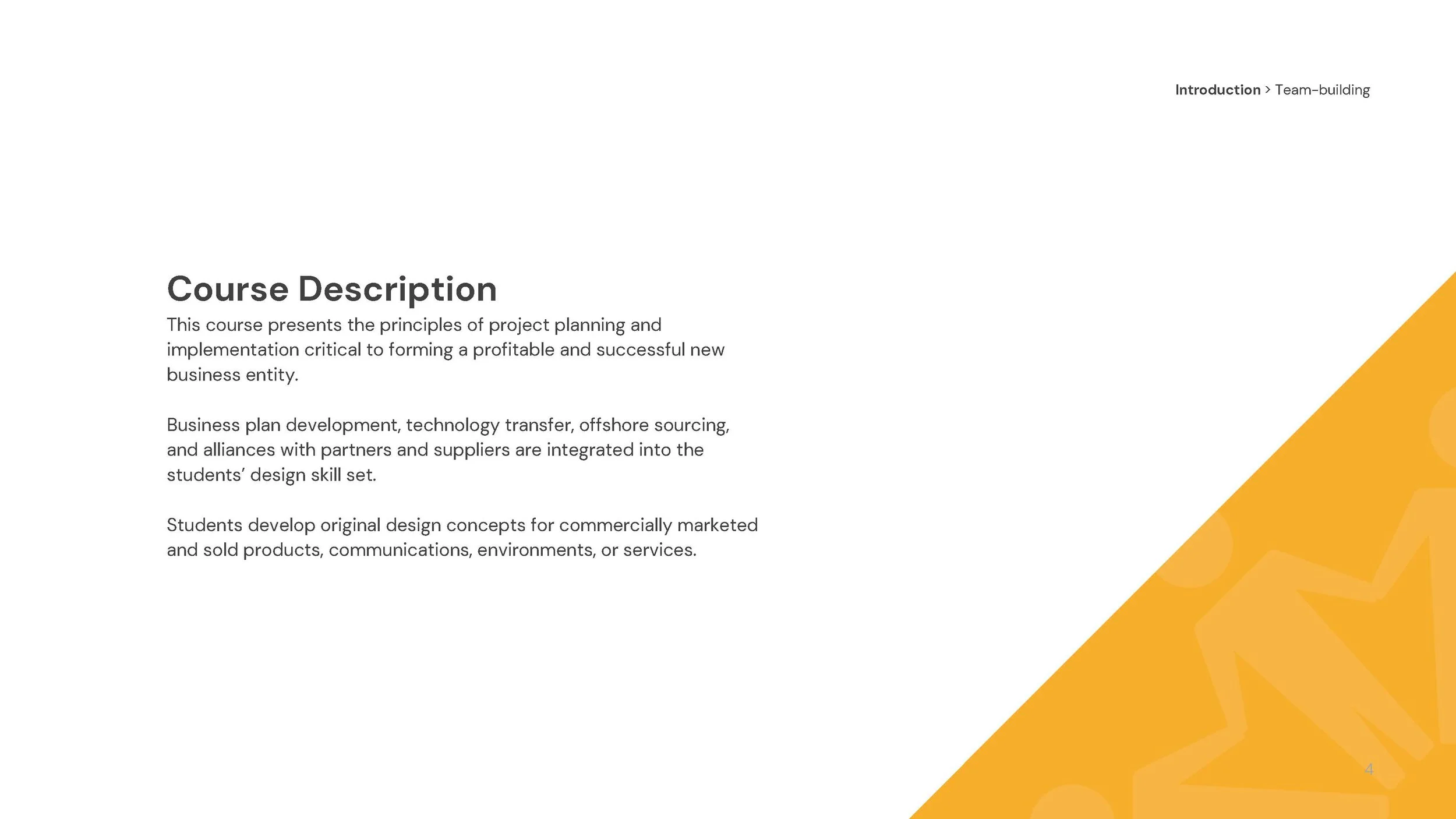 Introduction > Team-building

Course Description

This course presents the principles of project planning and implementation critical to forming a profitable and successful new business entity.

Business plan development, technology transfer, offshore sourcing, and alliances with partners and suppliers are integrated into the students' design skill set.

Students develop original design concepts for commercially marketed and sold products, communications, environments, or services.

4